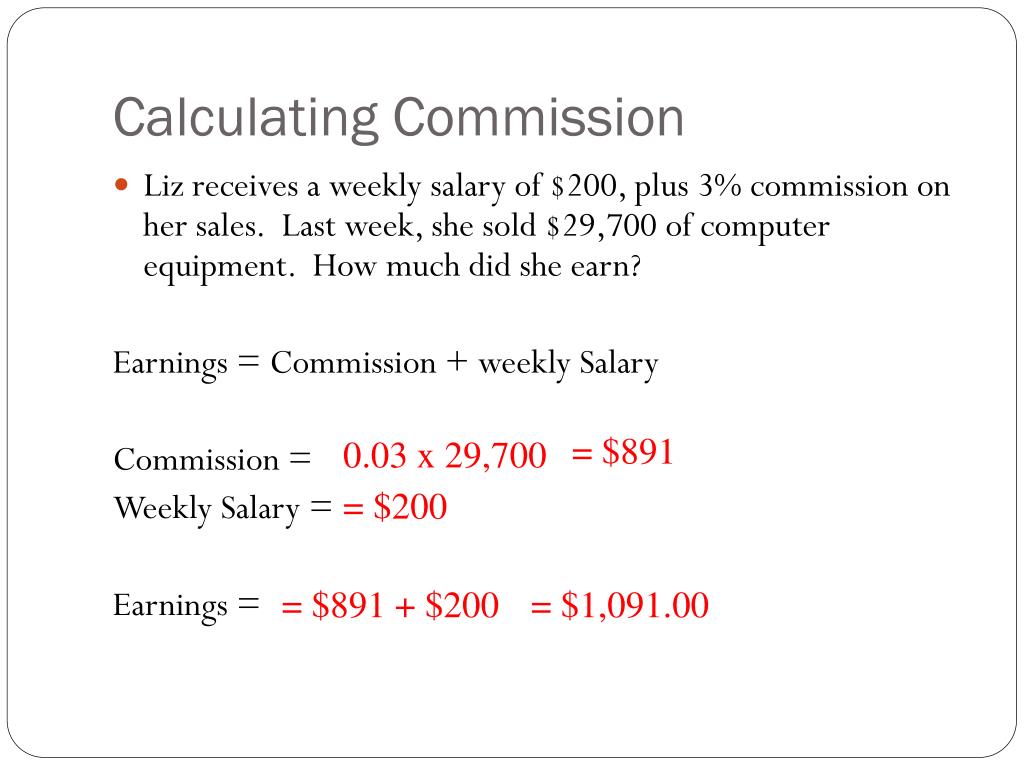 Calculating Commission

• Liz receives a weekly salary of $200, plus 3% commission on her sales. Last week, she sold $29,700 of computer equipment. How much did she earn?

Earnings = Commission + weekly Salary

Commission = 0.03 x 29,700 = $891
Weekly Salary = = $200

Earnings = = $891 + $200 = $1,091.00